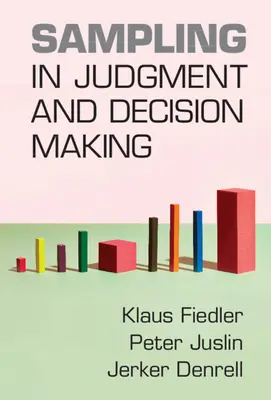 SAMPLING
IN JUDGMENT AND DECISION MAKING

Klaus Fiedler
Peter Juslin
Jerker Denrell